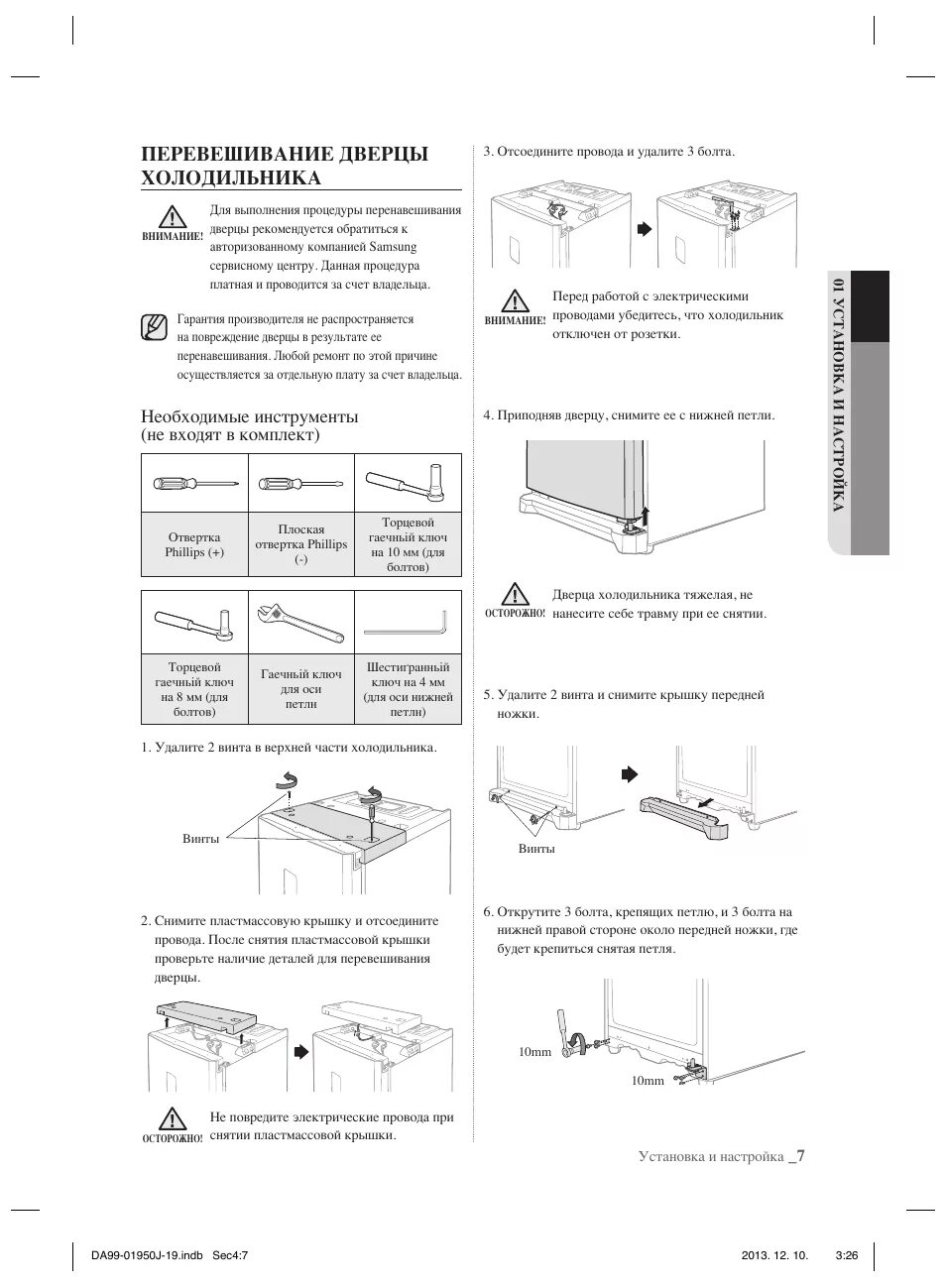 ПЕРЕВЕШИВАНИЕ ДВЕРЦЫ ХОЛОДИЛЬНИКА

ВНИМАНИЕ! Для выполнения процедуры перенавешивания дверцы рекомендуется обратиться к авторизованному компанией Samsung сервисному центру. Данная процедура платная и проводится за счет владельца.

Гарантия производителя не распространяется на повреждение дверцы в результате ее перенавешивания. Любой ремонт по этой причине осуществляется за отдельную плату за счет владельца.

Необходимые инструменты (не входят в комплект)

| Отвертка Phillips (+) | Плоская отвертка Phillips (-) | Торцевой гаечный ключ на 10 мм (для болтов) |
|---|---|---|

| Торцевой гаечный ключ на 8 мм (для болтов) | Гаечный ключ для оси петли | Шестигранный ключ на 4 мм (для оси нижней петли) |
|---|---|---|

1. Удалите 2 винта в верхней части холодильника.

Винты

2. Снимите пластмассовую крышку и отсоедините провода. После снятия пластмассовой крышки проверьте наличие деталей для перевешивания дверцы.

ОСТОРОЖНО! Не повредите электрические провода при снятии пластмассовой крышки.

3. Отсоедините провода и удалите 3 болта.

ВНИМАНИЕ! Перед работой с электрическими проводами убедитесь, что холодильник отключен от розетки.

4. Приподняв дверцу, снимите ее с нижней петли.

ОСТОРОЖНО! Дверца холодильника тяжелая, не нанесите себе травму при ее снятии.

5. Удалите 2 винта и снимите крышку передней ножки.

Винты

6. Открутите 3 болта, крепящих петлю, и 3 болта на нижней правой стороне около передней ножки, где будет крепиться снятая петля.

10mm

10mm

01 УСТАНОВКА И НАСТРОЙКА

Установка и настройка _7

DA99-01950J-19.indb Sec4:7 2013. 12. 10. 3:26